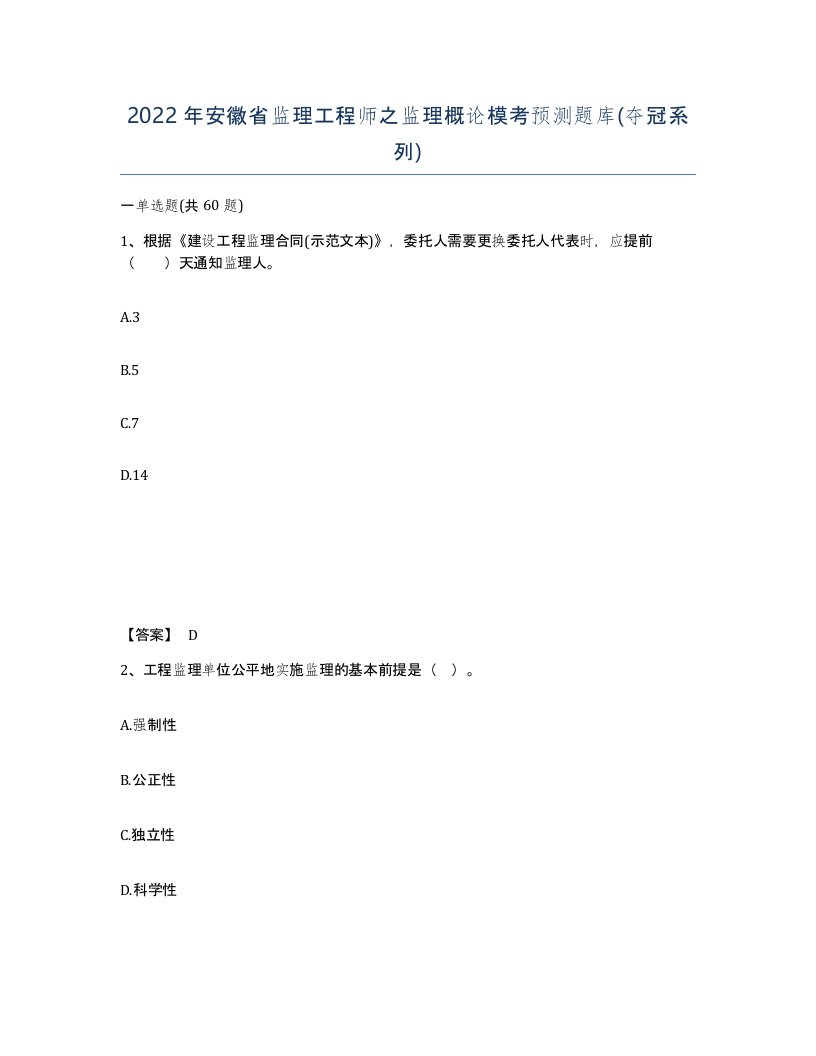 2022年安徽省监理工程师之监理概论模考预测题库(夺冠系列)

一单选题(共 60 题)

1、根据《建设工程监理合同(示范文本)》，委托人需要更换委托人代表时，应提前（　　）天通知监理人。

A.3

B.5

C.7

D.14

【答案】 D

2、工程监理单位公平地实施监理的基本前提是（ ）。

A.强制性

B.公正性

C.独立性

D.科学性